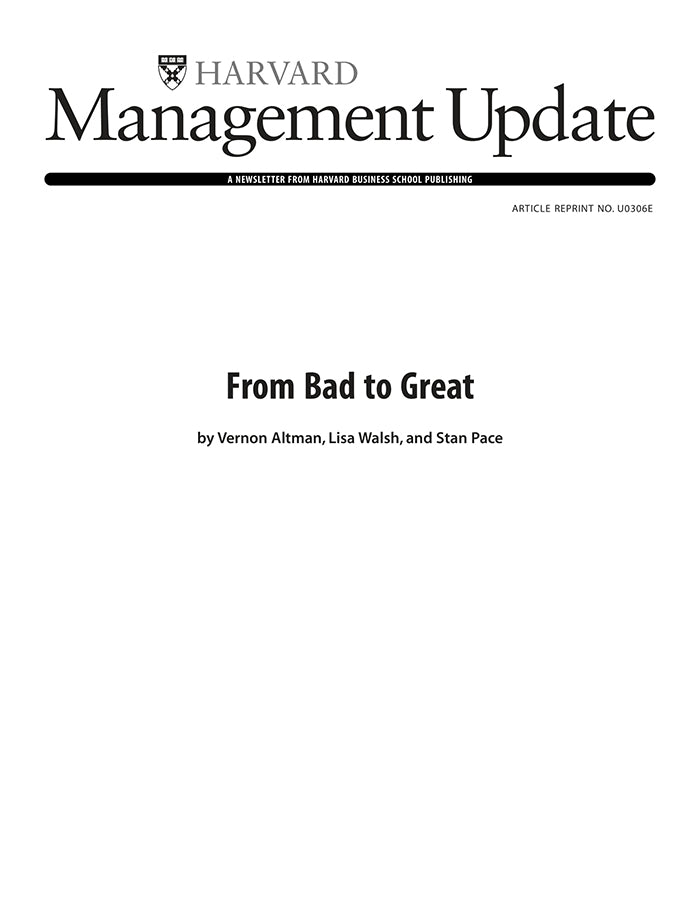 HARVARD
Management Update

A NEWSLETTER FROM HARVARD BUSINESS SCHOOL PUBLISHING

ARTICLE REPRINT NO. U0306E

From Bad to Great

by Vernon Altman, Lisa Walsh, and Stan Pace